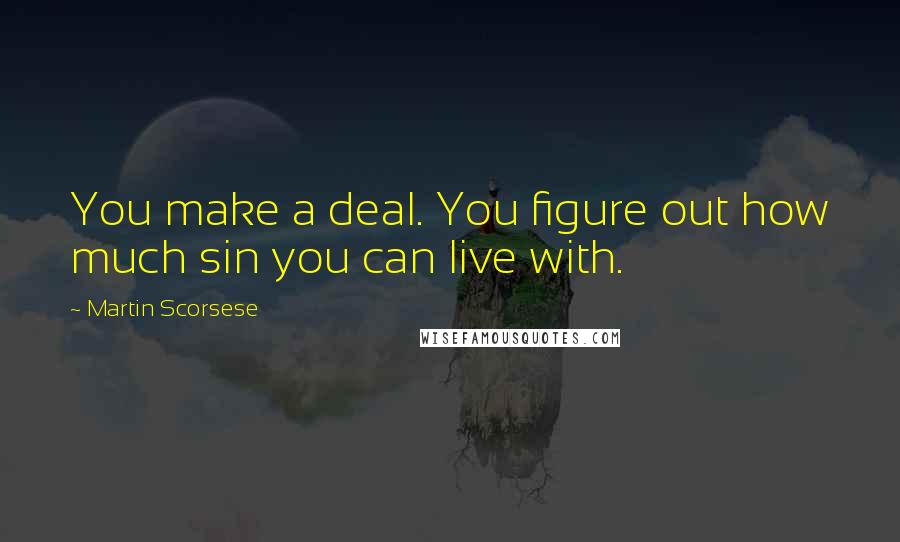 You make a deal. You figure out how much sin you can live with.

~ Martin Scorsese

WISEFAMOUSQUOTES.COM